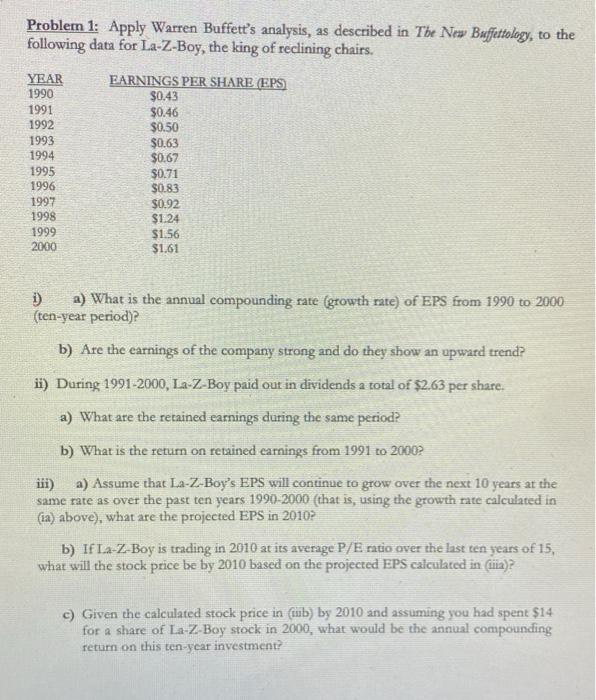 Problem 1: Apply Warren Buffett's analysis, as described in The New Buffettology, to the following data for La-Z-Boy, the king of reclining chairs.

| YEAR | EARNINGS PER SHARE (EPS) |
|---|---|
| 1990 | \$0.43 |
| 1991 | \$0.46 |
| 1992 | \$0.50 |
| 1993 | \$0.63 |
| 1994 | \$0.67 |
| 1995 | \$0.71 |
| 1996 | \$0.83 |
| 1997 | \$0.92 |
| 1998 | \$1.24 |
| 1999 | \$1.56 |
| 2000 | \$1.61 |

i) a) What is the annual compounding rate (growth rate) of EPS from 1990 to 2000 (ten-year period)?

b) Are the earnings of the company strong and do they show an upward trend?

ii) During 1991-2000, La-Z-Boy paid out in dividends a total of \$2.63 per share.

a) What are the retained earnings during the same period?

b) What is the return on retained earnings from 1991 to 2000?

iii) a) Assume that La-Z-Boy's EPS will continue to grow over the next 10 years at the same rate as over the past ten years 1990-2000 (that is, using the growth rate calculated in (ia) above), what are the projected EPS in 2010?

b) If La-Z-Boy is trading in 2010 at its average P/E ratio over the last ten years of 15, what will the stock price be by 2010 based on the projected EPS calculated in (iiia)?

c) Given the calculated stock price in (iiib) by 2010 and assuming you had spent \$14 for a share of La-Z-Boy stock in 2000, what would be the annual compounding return on this ten-year investment?